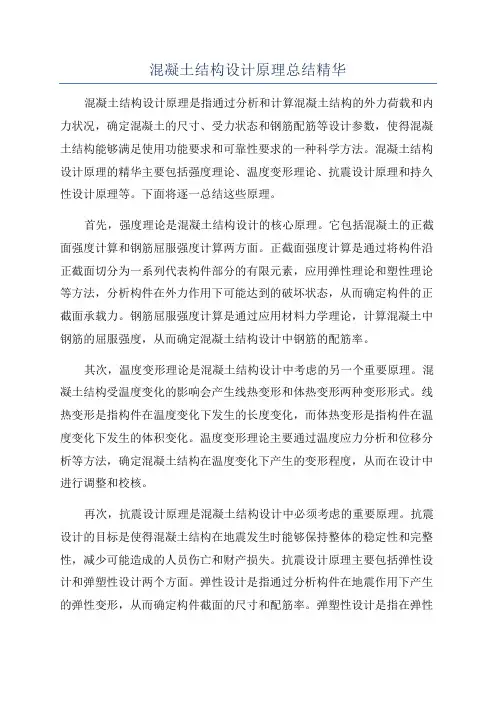 混凝土结构设计原理总结精华

混凝土结构设计原理是指通过分析和计算混凝土结构的外力荷载和内力状况，确定混凝土的尺寸、受力状态和钢筋配筋等设计参数，使得混凝土结构能够满足使用功能要求和可靠性要求的一种科学方法。混凝土结构设计原理的精华主要包括强度理论、温度变形理论、抗震设计原理和持久性设计原理等。下面将逐一总结这些原理。

首先，强度理论是混凝土结构设计的核心原理。它包括混凝土的正截面强度计算和钢筋屈服强度计算两方面。正截面强度计算是通过将构件沿正截面切分为一系列代表构件部分的有限元素，应用弹性理论和塑性理论等方法，分析构件在外力作用下可能达到的破坏状态，从而确定构件的正截面承载力。钢筋屈服强度计算是通过应用材料力学理论，计算混凝土中钢筋的屈服强度，从而确定混凝土结构设计中钢筋的配筋率。

其次，温度变形理论是混凝土结构设计中考虑的另一个重要原理。混凝土结构受温度变化的影响会产生线热变形和体热变形两种变形形式。线热变形是指构件在温度变化下发生的长度变化，而体热变形是指构件在温度变化下发生的体积变化。温度变形理论主要通过温度应力分析和位移分析等方法，确定混凝土结构在温度变化下产生的变形程度，从而在设计中进行调整和校核。

再次，抗震设计原理是混凝土结构设计中必须考虑的重要原理。抗震设计的目标是使得混凝土结构在地震发生时能够保持整体的稳定性和完整性，减少可能造成的人员伤亡和财产损失。抗震设计原理主要包括弹性设计和弹塑性设计两个方面。弹性设计是指通过分析构件在地震作用下产生的弹性变形，从而确定构件截面的尺寸和配筋率。弹塑性设计是指在弹性